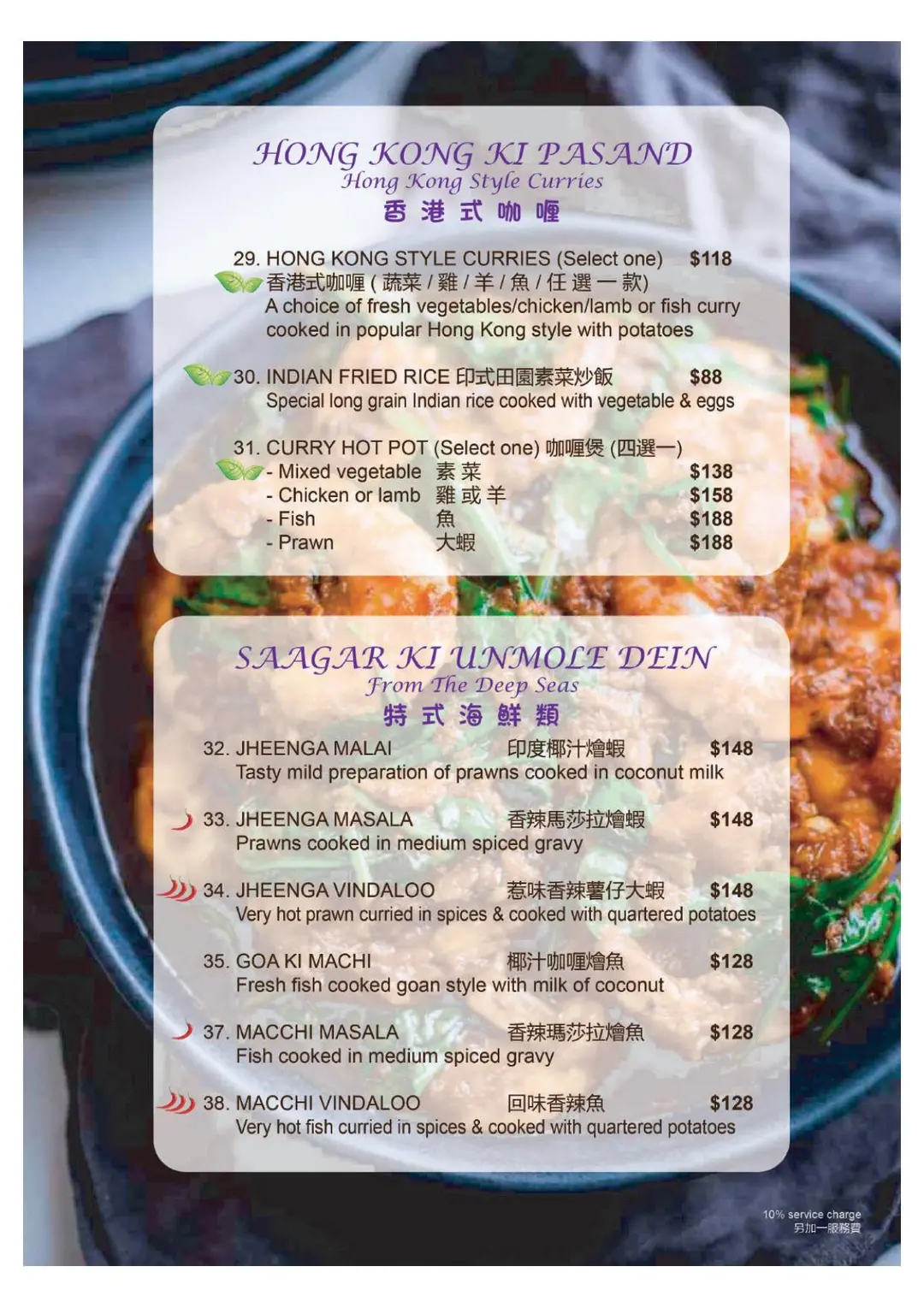 HONG KONG KI PASAND
Hong Kong Style Curries
香港式咖喱

29. HONG KONG STYLE CURRIES (Select one) $118
香港式咖喱 ( 蔬菜 / 雞 / 羊 / 魚 / 任 選 一 款)
A choice of fresh vegetables/chicken/lamb or fish curry cooked in popular Hong Kong style with potatoes

30. INDIAN FRIED RICE 印式田園素菜炒飯 $88
Special long grain Indian rice cooked with vegetable & eggs

31. CURRY HOT POT (Select one) 咖喱煲 (四選一)
- Mixed vegetable 素 菜 $138
- Chicken or lamb 雞 或 羊 $158
- Fish 魚 $188
- Prawn 大蝦 $188

SAAGAR KI UNMOLE DEIN
From The Deep Seas
特式海鮮類

32. JHEENGA MALAI 印度椰汁燴蝦 $148
Tasty mild preparation of prawns cooked in coconut milk

33. JHEENGA MASALA 香辣馬莎拉燴蝦 $148
Prawns cooked in medium spiced gravy

34. JHEENGA VINDALOO 惹味香辣薯仔大蝦 $148
Very hot prawn curried in spices & cooked with quartered potatoes

35. GOA KI MACHI 椰汁咖喱燴魚 $128
Fresh fish cooked goan style with milk of coconut

37. MACCHI MASALA 香辣瑪莎拉燴魚 $128
Fish cooked in medium spiced gravy

38. MACCHI VINDALOO 回味香辣魚 $128
Very hot fish curried in spices & cooked with quartered potatoes

10% service charge
另加一服務費